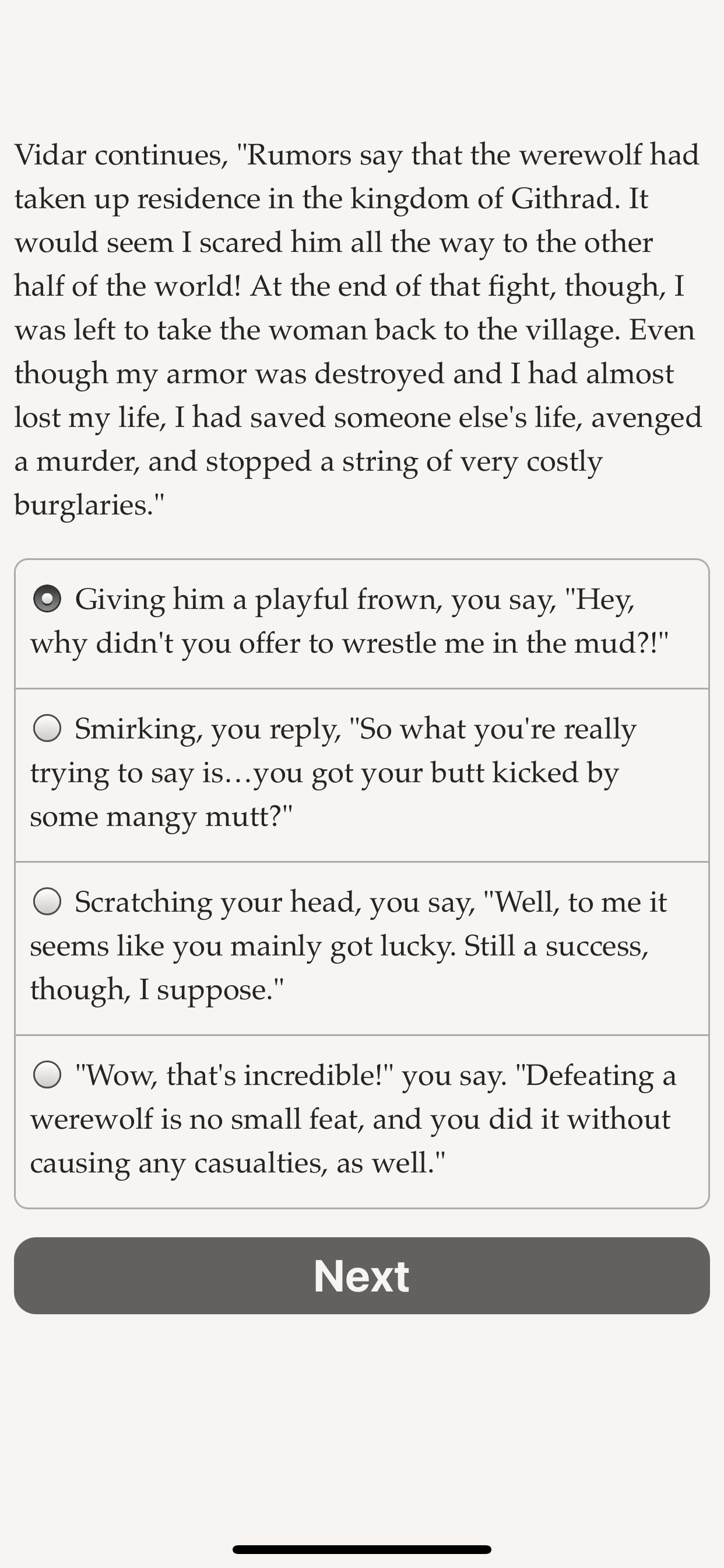 Vidar continues, "Rumors say that the werewolf had taken up residence in the kingdom of Githrad. It would seem I scared him all the way to the other half of the world! At the end of that fight, though, I was left to take the woman back to the village. Even though my armor was destroyed and I had almost lost my life, I had saved someone else's life, avenged a murder, and stopped a string of very costly burglaries."

Giving him a playful frown, you say, "Hey, why didn't you offer to wrestle me in the mud?!"

Smirking, you reply, "So what you're really trying to say is…you got your butt kicked by some mangy mutt?"

Scratching your head, you say, "Well, to me it seems like you mainly got lucky. Still a success, though, I suppose."

"Wow, that's incredible!" you say. "Defeating a werewolf is no small feat, and you did it without causing any casualties, as well."

Next